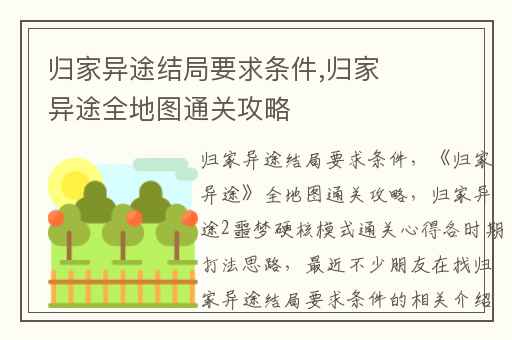 归家异途结局要求条件,归家异途全地图通关攻略

归家异途结局要求条件，《归家异途》全地图通关攻略，归家异途2噩梦硬核模式通关心得各时期打法思路，最近不少朋友在找归家异途结局要求条件的相关介绍